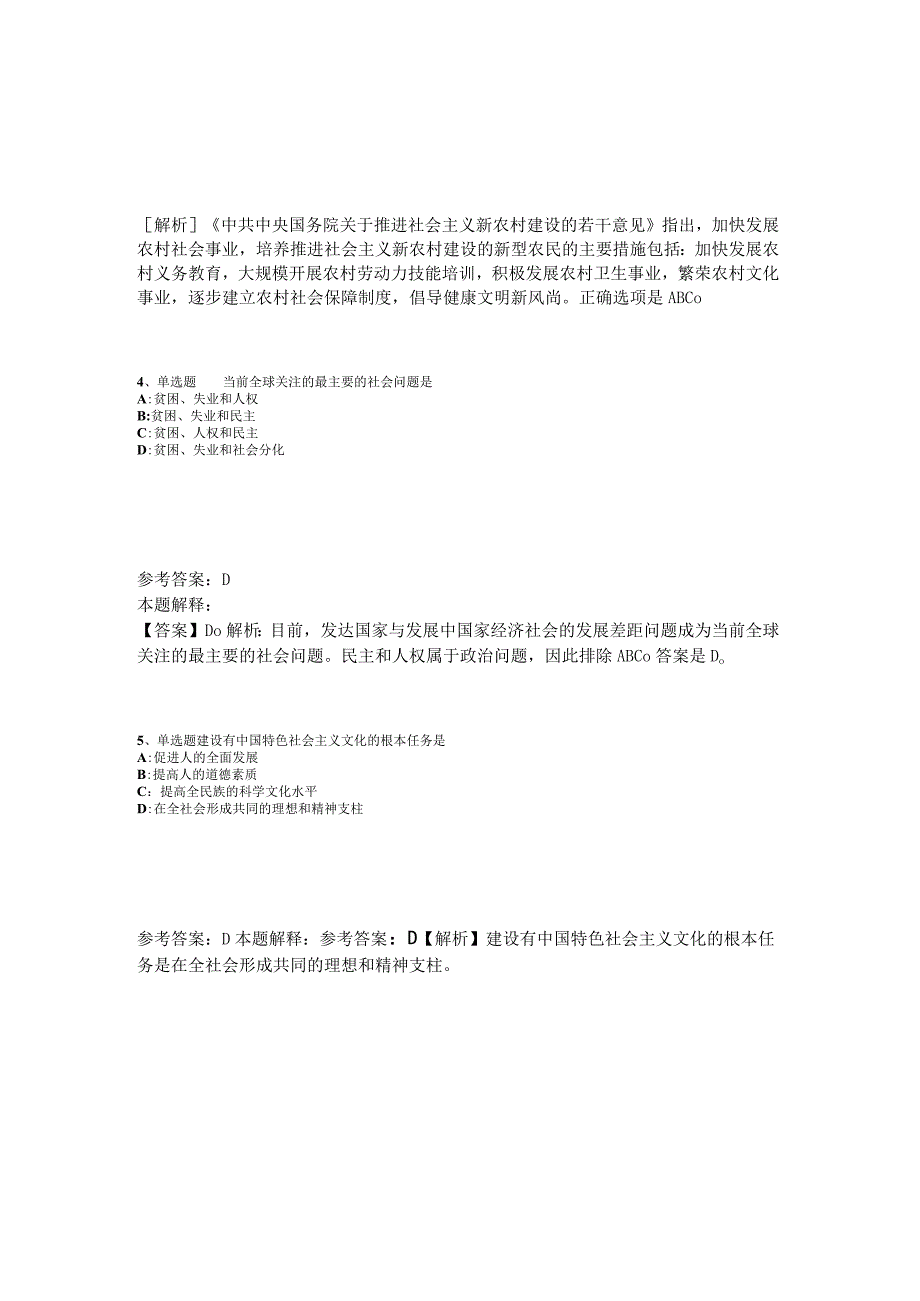 ［解析］《中共中央国务院关于推进社会主义新农村建设的若干意见》指出，加快发展农村社会事业，培养推进社会主义新农村建设的新型农民的主要措施包括：加快发展农村义务教育，大规模开展农村劳动力技能培训，积极发展农村卫生事业，繁荣农村文化事业，逐步建立农村社会保障制度，倡导健康文明新风尚。正确选项是 ABCo

4、单选题　　当前全球关注的最主要的社会问题是
A:贫困、失业和人权
B:贫困、失业和民主
C:贫困、人权和民主
D:贫困、失业和社会分化

参考答案：D
本题解释：
【答案】Do 解析：目前，发达国家与发展中国家经济社会的发展差距问题成为当前全球关注的最主要的社会问题。民主和人权属于政治问题，因此排除 ABCo 答案是 D。

5、单选题建设有中国特色社会主义文化的根本任务是
A:促进人的全面发展
B:提高人的道德素质
C:提高全民族的科学文化水平
D:在全社会形成共同的理想和精神支柱

参考答案：D 本题解释：参考答案：D【解析】建设有中国特色社会主义文化的根本任务是在全社会形成共同的理想和精神支柱。